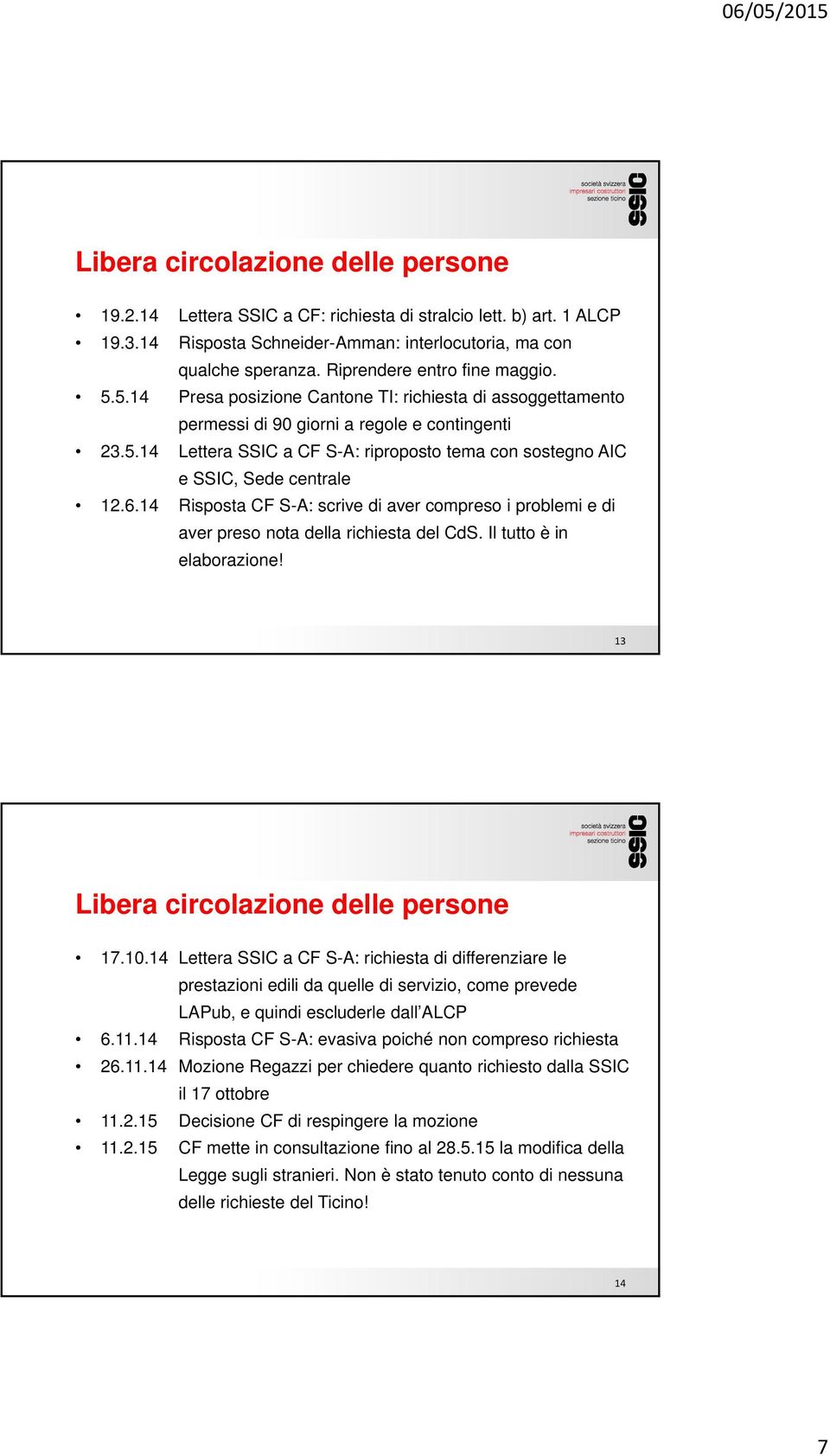 06/05/2015

società svizzera impresari costruttori sezione ticino
SSIC

Libera circolazione delle persone

• 19.2.14 Lettera SSIC a CF: richiesta di stralcio lett. b) art. 1 ALCP
• 19.3.14 Risposta Schneider-Amman: interlocutoria, ma con qualche speranza. Riprendere entro fine maggio.
• 5.5.14 Presa posizione Cantone TI: richiesta di assoggettamento permessi di 90 giorni a regole e contingenti
• 23.5.14 Lettera SSIC a CF S-A: riproposto tema con sostegno AIC e SSIC, Sede centrale
• 12.6.14 Risposta CF S-A: scrive di aver compreso i problemi e di aver preso nota della richiesta del CdS. Il tutto è in elaborazione!

13

società svizzera impresari costruttori sezione ticino
SSIC

Libera circolazione delle persone

• 17.10.14 Lettera SSIC a CF S-A: richiesta di differenziare le prestazioni edili da quelle di servizio, come prevede LAPub, e quindi escluderle dall'ALCP
• 6.11.14 Risposta CF S-A: evasiva poiché non compreso richiesta
• 26.11.14 Mozione Regazzi per chiedere quanto richiesto dalla SSIC il 17 ottobre
• 11.2.15 Decisione CF di respingere la mozione
• 11.2.15 CF mette in consultazione fino al 28.5.15 la modifica della Legge sugli stranieri. Non è stato tenuto conto di nessuna delle richieste del Ticino!

14

7